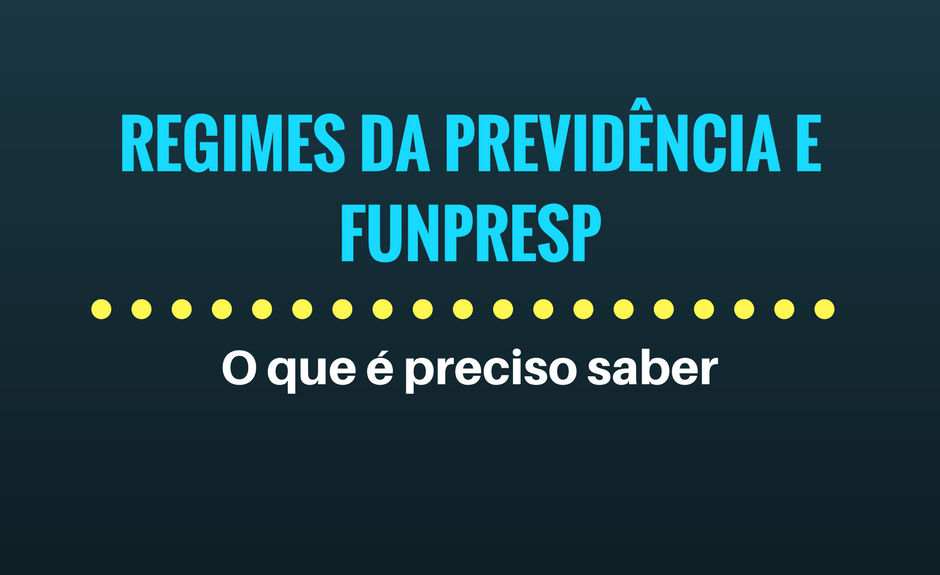 REGIMES DA PREVIDÊNCIA E FUNPRESP

O que é preciso saber